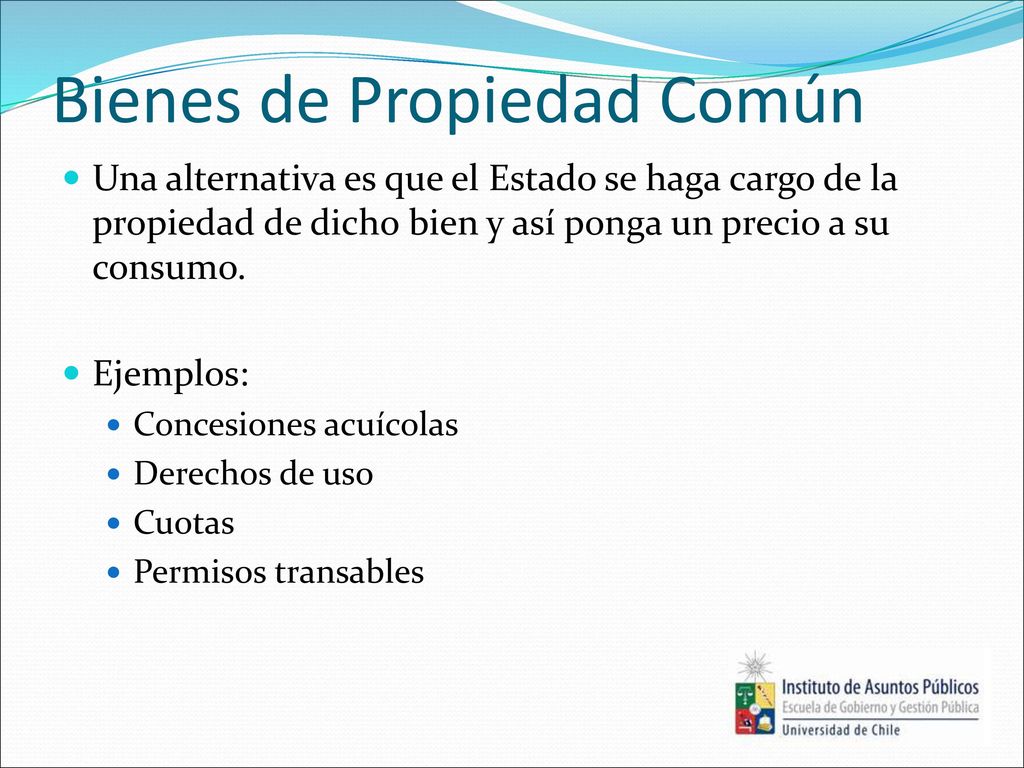 Bienes de Propiedad Común

Una alternativa es que el Estado se haga cargo de la propiedad de dicho bien y así ponga un precio a su consumo.

Ejemplos:

Concesiones acuícolas

Derechos de uso

Cuotas

Permisos transables

Instituto de Asuntos Públicos
Escuela de Gobierno y Gestión Pública
Universidad de Chile